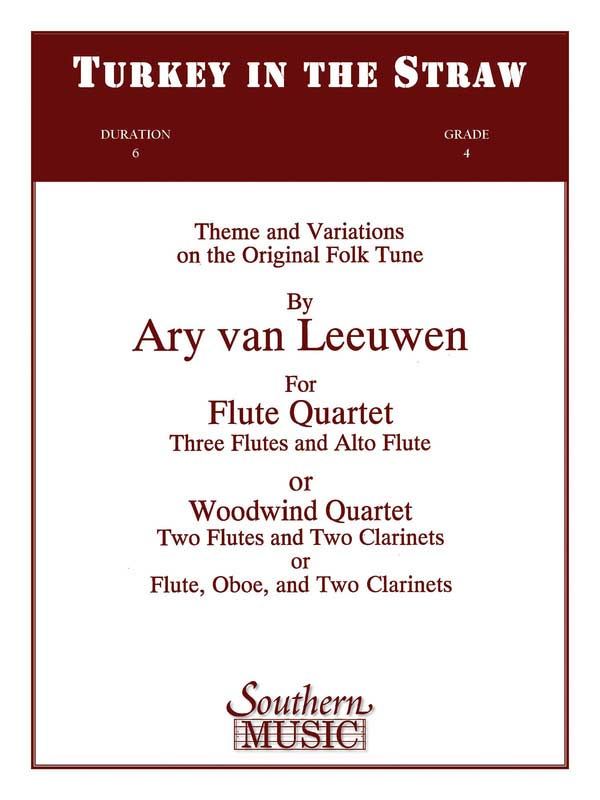 TURKEY IN THE STRAW

DURATION
6

GRADE
4

Theme and Variations
on the Original Folk Tune

By
Ary van Leeuwen

For
Flute Quartet
Three Flutes and Alto Flute

or
Woodwind Quartet
Two Flutes and Two Clarinets
or
Flute, Oboe, and Two Clarinets

Southern
MUSIC